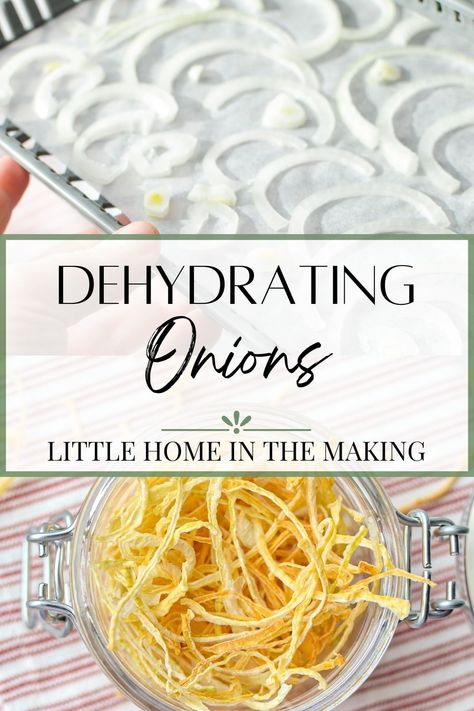 DEHYDRATING
Onions
LITTLE HOME IN THE MAKING